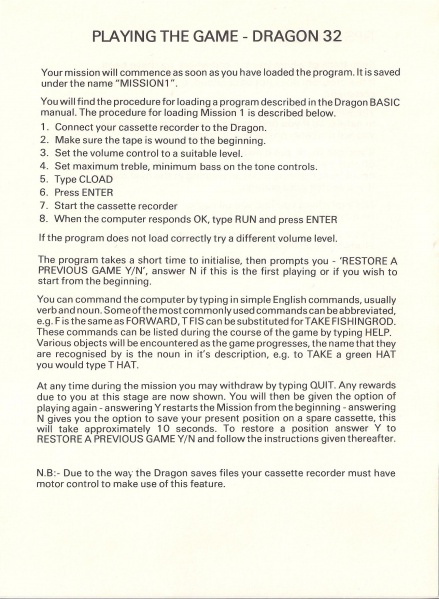 PLAYING THE GAME - DRAGON 32

Your mission will commence as soon as you have loaded the program. It is saved under the name "MISSION1".

You will find the procedure for loading a program described in the Dragon BASIC manual. The procedure for loading Mission 1 is described below.

1. Connect your cassette recorder to the Dragon.
2. Make sure the tape is wound to the beginning.
3. Set the volume control to a suitable level.
4. Set maximum treble, minimum bass on the tone controls.
5. Type CLOAD
6. Press ENTER
7. Start the cassette recorder
8. When the computer responds OK, type RUN and press ENTER

If the program does not load correctly try a different volume level.

The program takes a short time to initialise, then prompts you - 'RESTORE A PREVIOUS GAME Y/N', answer N if this is the first playing or if you wish to start from the beginning.

You can command the computer by typing in simple English commands, usually verb and noun. Some of the most commonly used commands can be abbreviated, e.g. F is the same as FORWARD, T FIS can be substituted for TAKE FISHINGROD. These commands can be listed during the course of the game by typing HELP. Various objects will be encountered as the game progresses, the name that they are recognised by is the noun in it's description, e.g. to TAKE a green HAT you would type T HAT.

At any time during the mission you may withdraw by typing QUIT. Any rewards due to you at this stage are now shown. You will then be given the option of playing again - answering Y restarts the Mission from the beginning - answering N gives you the option to save your present position on a spare cassette, this will take approximately 10 seconds. To restore a position answer Y to RESTORE A PREVIOUS GAME Y/N and follow the instructions given thereafter.

N.B:- Due to the way the Dragon saves files your cassette recorder must have motor control to make use of this feature.